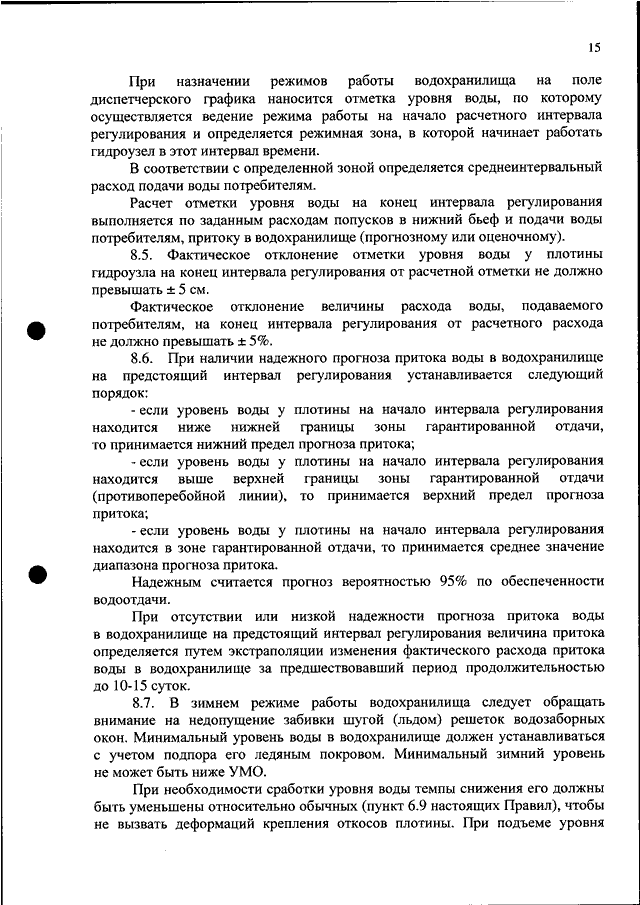 15

При назначении режимов работы водохранилища на поле диспетчерского графика наносится отметка уровня воды, по которому осуществляется ведение режима работы на начало расчетного интервала регулирования и определяется режимная зона, в которой начинает работать гидроузел в этот интервал времени.

В соответствии с определенной зоной определяется среднеинтервальный расход подачи воды потребителям.

Расчет отметки уровня воды на конец интервала регулирования выполняется по заданным расходам попусков в нижний бьеф и подачи воды потребителям, притоку в водохранилище (прогнозному или оценочному).

8.5. Фактическое отклонение отметки уровня воды у плотины гидроузла на конец интервала регулирования от расчетной отметки не должно превышать ± 5 см.

Фактическое отклонение величины расхода воды, подаваемого потребителям, на конец интервала регулирования от расчетного расхода не должно превышать ± 5%.

8.6. При наличии надежного прогноза притока воды в водохранилище на предстоящий интервал регулирования устанавливается следующий порядок:

- если уровень воды у плотины на начало интервала регулирования находится ниже нижней границы зоны гарантированной отдачи, то принимается нижний предел прогноза притока;

- если уровень воды у плотины на начало интервала регулирования находится выше верхней границы зоны гарантированной отдачи (противоперебойной линии), то принимается верхний предел прогноза притока;

- если уровень воды у плотины на начало интервала регулирования находится в зоне гарантированной отдачи, то принимается среднее значение диапазона прогноза притока.

Надежным считается прогноз вероятностью 95% по обеспеченности водоотдачи.

При отсутствии или низкой надежности прогноза притока воды в водохранилище на предстоящий интервал регулирования величина притока определяется путем экстраполяции изменения фактического расхода притока воды в водохранилище за предшествовавший период продолжительностью до 10-15 суток.

8.7. В зимнем режиме работы водохранилища следует обращать внимание на недопущение забивки шугой (льдом) решеток водозаборных окон. Минимальный уровень воды в водохранилище должен устанавливаться с учетом подпора его ледяным покровом. Минимальный зимний уровень не может быть ниже УМО.

При необходимости сработки уровня воды темпы снижения его должны быть уменьшены относительно обычных (пункт 6.9 настоящих Правил), чтобы не вызвать деформаций крепления откосов плотины. При подъеме уровня